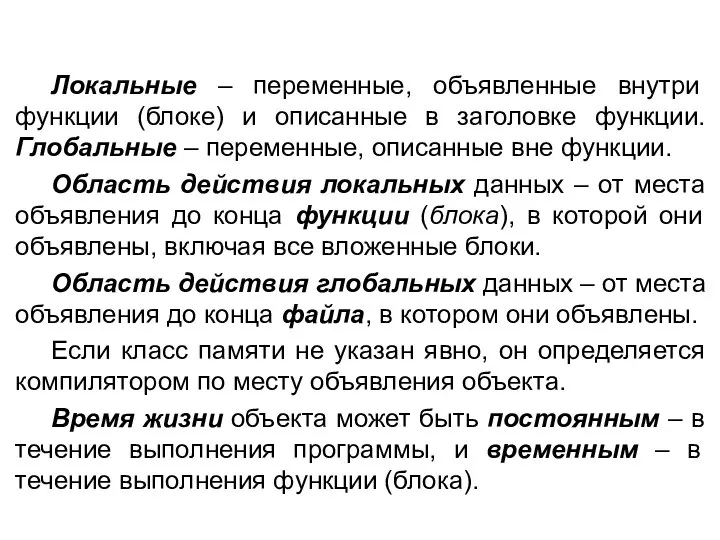 Локальные – переменные, объявленные внутри функции (блоке) и описанные в заголовке функции. Глобальные – переменные, описанные вне функции.

Область действия локальных данных – от места объявления до конца функции (блока), в которой они объявлены, включая все вложенные блоки.

Область действия глобальных данных – от места объявления до конца файла, в котором они объявлены.

Если класс памяти не указан явно, он определяется компилятором по месту объявления объекта.

Время жизни объекта может быть постоянным – в течение выполнения программы, и временным – в течение выполнения функции (блока).